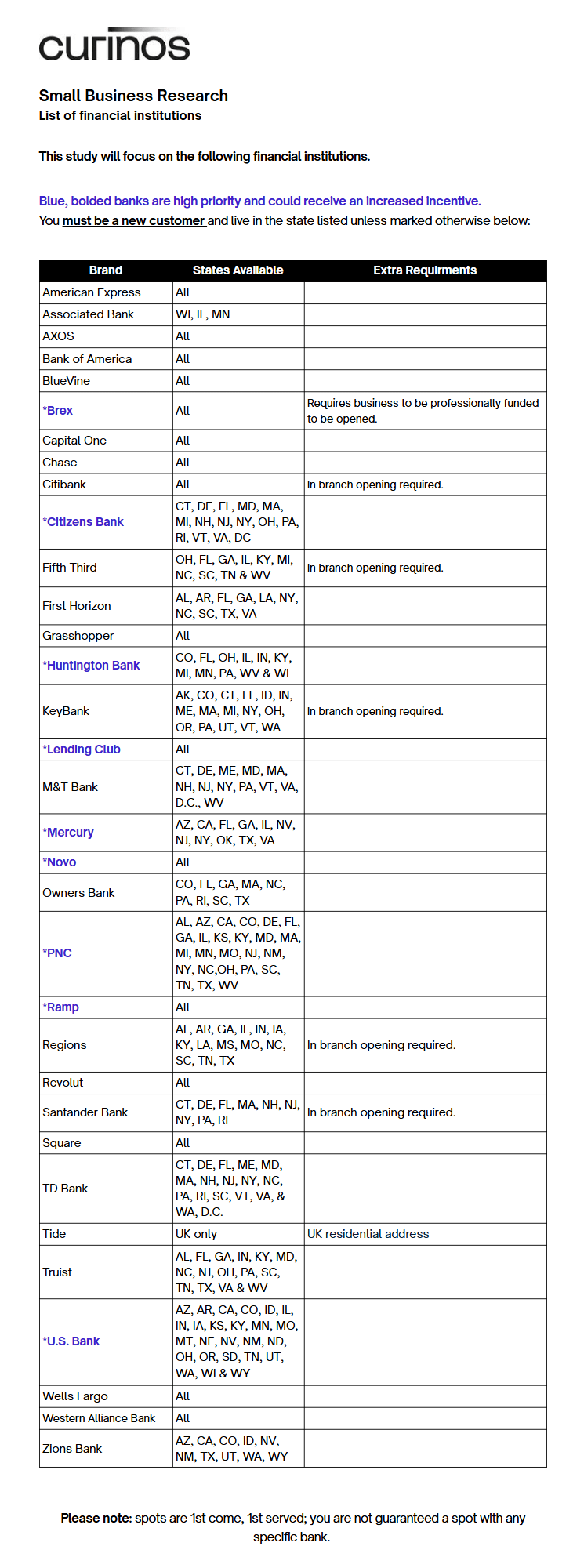 curinos

Small Business Research
List of financial institutions

This study will focus on the following financial institutions.

Blue, bolded banks are high priority and could receive an increased incentive.
You must be a new customer and live in the state listed unless marked otherwise below:

| Brand | States Available | Extra Requirments |
|---|---|---|
| American Express | All | |
| Associated Bank | WI, IL, MN | |
| AXOS | All | |
| Bank of America | All | |
| BlueVine | All | |
| *Brex | All | Requires business to be professionally funded to be opened. |
| Capital One | All | |
| Chase | All | |
| Citibank | All | In branch opening required. |
| *Citizens Bank | CT, DE, FL, MD, MA, MI, NH, NJ, NY, OH, PA, RI, VT, VA, DC | |
| Fifth Third | OH, FL, GA, IL, KY, MI, NC, SC, TN & WV | In branch opening required. |
| First Horizon | AL, AR, FL, GA, LA, NY, NC, SC, TX, VA | |
| Grasshopper | All | |
| *Huntington Bank | CO, FL, OH, IL, IN, KY, MI, MN, PA, WV & WI | |
| KeyBank | AK, CO, CT, FL, ID, IN, ME, MA, MI, NY, OH, OR, PA, UT, VT, WA | In branch opening required. |
| *Lending Club | All | |
| M&T Bank | CT, DE, ME, MD, MA, NH, NJ, NY, PA, VT, VA, D.C., WV | |
| *Mercury | AZ, CA, FL, GA, IL, NV, NJ, NY, OK, TX, VA | |
| *Novo | All | |
| Owners Bank | CO, FL, GA, MA, NC, PA, RI, SC, TX | |
| *PNC | AL, AZ, CA, CO, DE, FL, GA, IL, KS, KY, MD, MA, MI, MN, MO, NJ, NM, NY, NC,OH, PA, SC, TN, TX, WV | |
| *Ramp | All | |
| Regions | AL, AR, GA, IL, IN, IA, KY, LA, MS, MO, NC, SC, TN, TX | In branch opening required. |
| Revolut | All | |
| Santander Bank | CT, DE, FL, MA, NH, NJ, NY, PA, RI | In branch opening required. |
| Square | All | |
| TD Bank | CT, DE, FL, ME, MD, MA, NH, NJ, NY, NC, PA, RI, SC, VT, VA, & WA, D.C. | |
| Tide | UK only | UK residential address |
| Truist | AL, FL, GA, IN, KY, MD, NC, NJ, OH, PA, SC, TN, TX, VA & WV | |
| *U.S. Bank | AZ, AR, CA, CO, ID, IL, IN, IA, KS, KY, MN, MO, MT, NE, NV, NM, ND, OH, OR, SD, TN, UT, WA, WI & WY | |
| Wells Fargo | All | |
| Western Alliance Bank | All | |
| Zions Bank | AZ, CA, CO, ID, NV, NM, TX, UT, WA, WY | |

Please note: spots are 1st come, 1st served; you are not guaranteed a spot with any specific bank.